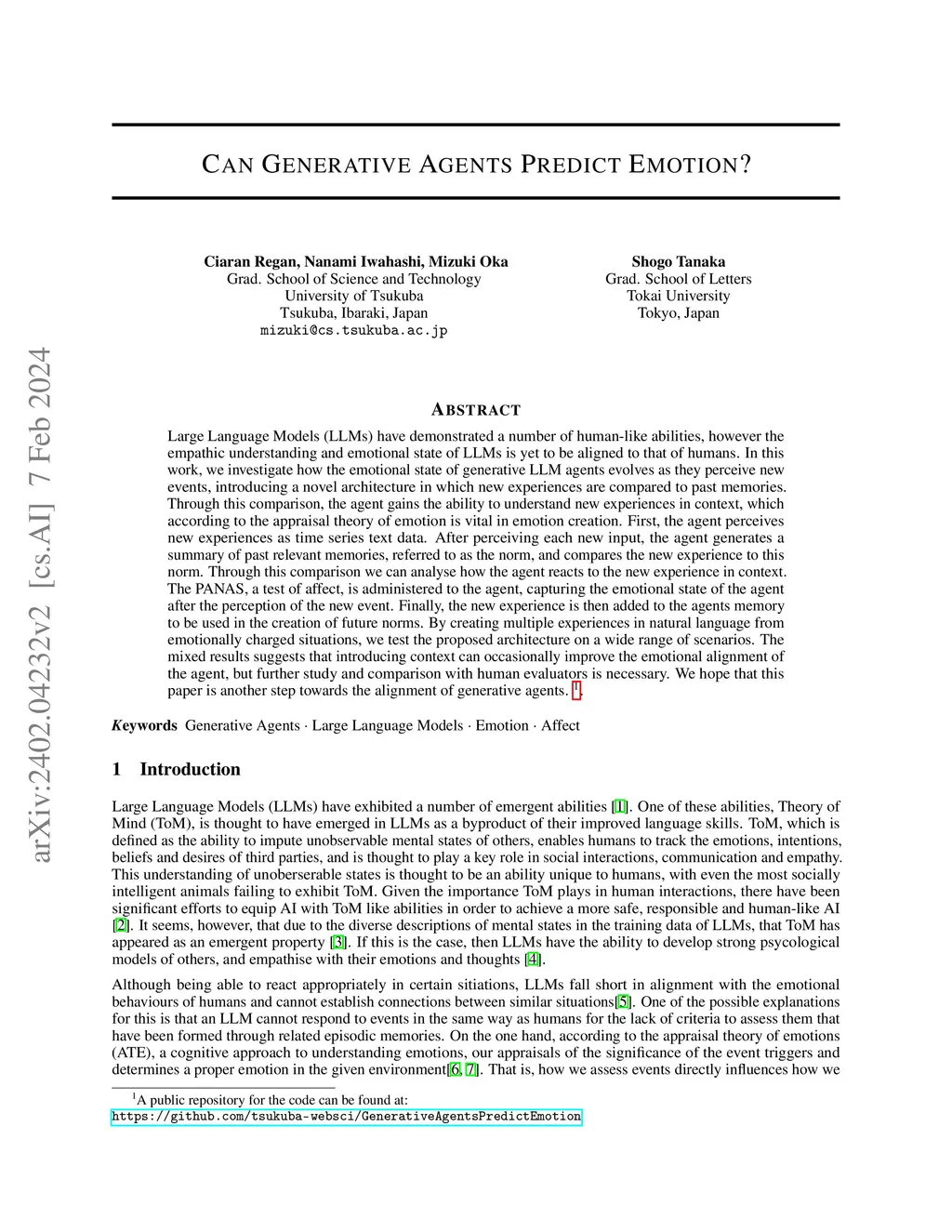 arXiv:2402.04232v2 [cs.AI] 7 Feb 2024

CAN GENERATIVE AGENTS PREDICT EMOTION?

Ciaran Regan, Nanami Iwahashi, Mizuki Oka
Grad. School of Science and Technology
University of Tsukuba
Tsukuba, Ibaraki, Japan
mizuki@cs.tsukuba.ac.jp

Shogo Tanaka
Grad. School of Letters
Tokai University
Tokyo, Japan

ABSTRACT

Large Language Models (LLMs) have demonstrated a number of human-like abilities, however the empathic understanding and emotional state of LLMs is yet to be aligned to that of humans. In this work, we investigate how the emotional state of generative LLM agents evolves as they perceive new events, introducing a novel architecture in which new experiences are compared to past memories. Through this comparison, the agent gains the ability to understand new experiences in context, which according to the appraisal theory of emotion is vital in emotion creation. First, the agent perceives new experiences as time series text data. After perceiving each new input, the agent generates a summary of past relevant memories, referred to as the norm, and compares the new experience to this norm. Through this comparison we can analyse how the agent reacts to the new experience in context. The PANAS, a test of affect, is administered to the agent, capturing the emotional state of the agent after the perception of the new event. Finally, the new experience is then added to the agents memory to be used in the creation of future norms. By creating multiple experiences in natural language from emotionally charged situations, we test the proposed architecture on a wide range of scenarios. The mixed results suggests that introducing context can occasionally improve the emotional alignment of the agent, but further study and comparison with human evaluators is necessary. We hope that this paper is another step towards the alignment of generative agents. $^1$.

Keywords Generative Agents · Large Language Models · Emotion · Affect

1 Introduction

Large Language Models (LLMs) have exhibited a number of emergent abilities [1]. One of these abilities, Theory of Mind (ToM), is thought to have emerged in LLMs as a byproduct of their improved language skills. ToM, which is defined as the ability to impute unobservable mental states of others, enables humans to track the emotions, intentions, beliefs and desires of third parties, and is thought to play a key role in social interactions, communication and empathy. This understanding of unoberserable states is thought to be an ability unique to humans, with even the most socially intelligent animals failing to exhibit ToM. Given the importance ToM plays in human interactions, there have been significant efforts to equip AI with ToM like abilities in order to achieve a more safe, responsible and human-like AI [2]. It seems, however, that due to the diverse descriptions of mental states in the training data of LLMs, that ToM has appeared as an emergent property [3]. If this is the case, then LLMs have the ability to develop strong psycological models of others, and empathise with their emotions and thoughts [4].

Although being able to react appropriately in certain sitiations, LLMs fall short in alignment with the emotional behaviours of humans and cannot establish connections between similar situations[5]. One of the possible explanations for this is that an LLM cannot respond to events in the same way as humans for the lack of criteria to assess them that have been formed through related episodic memories. On the one hand, according to the appraisal theory of emotions (ATE), a cognitive approach to understanding emotions, our appraisals of the significance of the event triggers and determines a proper emotion in the given environment[6, 7]. That is, how we assess events directly influences how we

$^1$A public repository for the code can be found at:
https://github.com/tsukuba-websci/GenerativeAgentsPredictEmotion